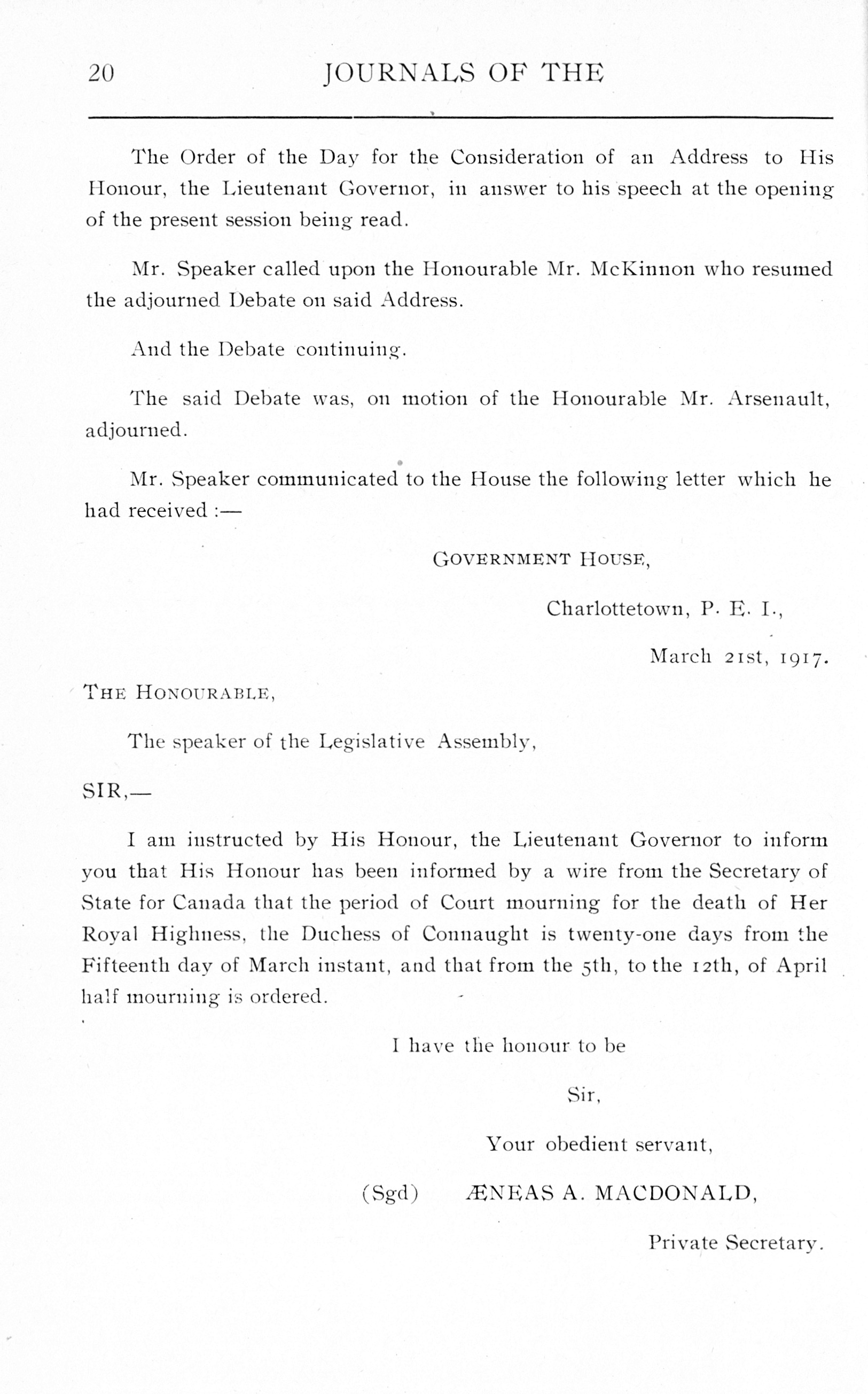 20 JOURNALS OF THE

The Order of the Day for the Consideration of an Address to His Honour, the Lieutenant Governor, in answer to his speech at the opening of the present session being read.

Mr. Speaker called upon the Honourable Mr. McKinnon who resumed the adjourned Debate on said Address.

And the Debate continuing.

The said Debate was, on motion of the Honourable Mr. Arsenault, adjourned.

Mr. Speaker communicated to the House the following letter which he had received :—

GOVERNMENT HOUSE,

Charlottetown, P. E. I.,

March 21st, 1917.

THE HONOURABLE,

The speaker of the Legislative Assembly,

SIR,—

I am instructed by His Honour, the Lieutenant Governor to inform you that His Honour has been informed by a wire from the Secretary of State for Canada that the period of Court mourning for the death of Her Royal Highness, the Duchess of Connaught is twenty-one days from the Fifteenth day of March instant, and that from the 5th, to the 12th, of April half mourning is ordered.

I have the honour to be

Sir,

Your obedient servant,

(Sgd) ÆNEAS A. MACDONALD,

Private Secretary.